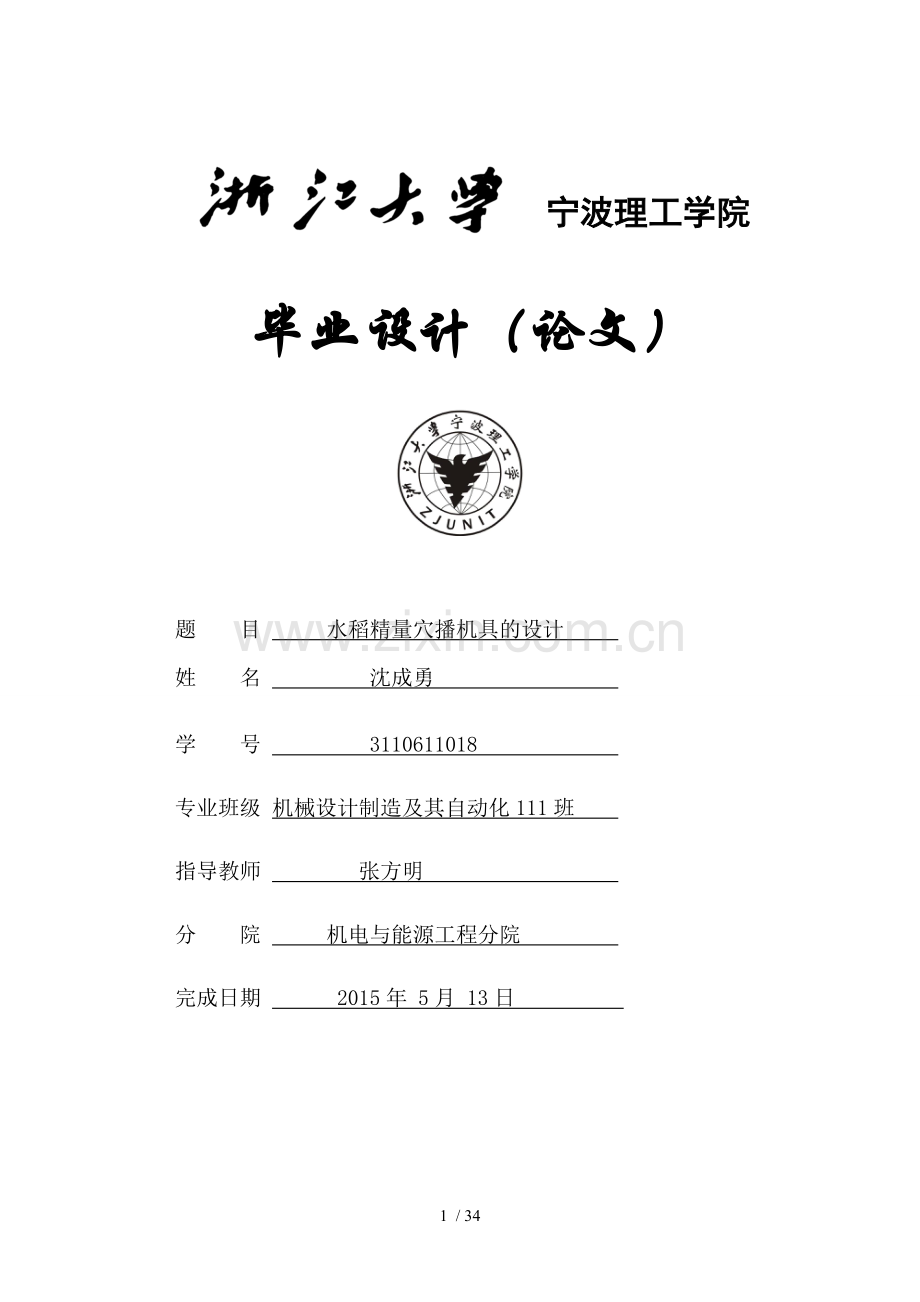 浙江大学 宁波理工学院

毕业设计（论文）

浙江大学宁波理工学院
ZJUNIT

www.zixin.com.cn

题　　目 水稻精量穴播机具的设计

姓　　名 沈成勇

学　　号 3110611018

专业班级 机械设计制造及其自动化 111 班

指导教师 张方明

分　　院 机电与能源工程分院

完成日期 2015 年 5 月 13 日

1 / 34